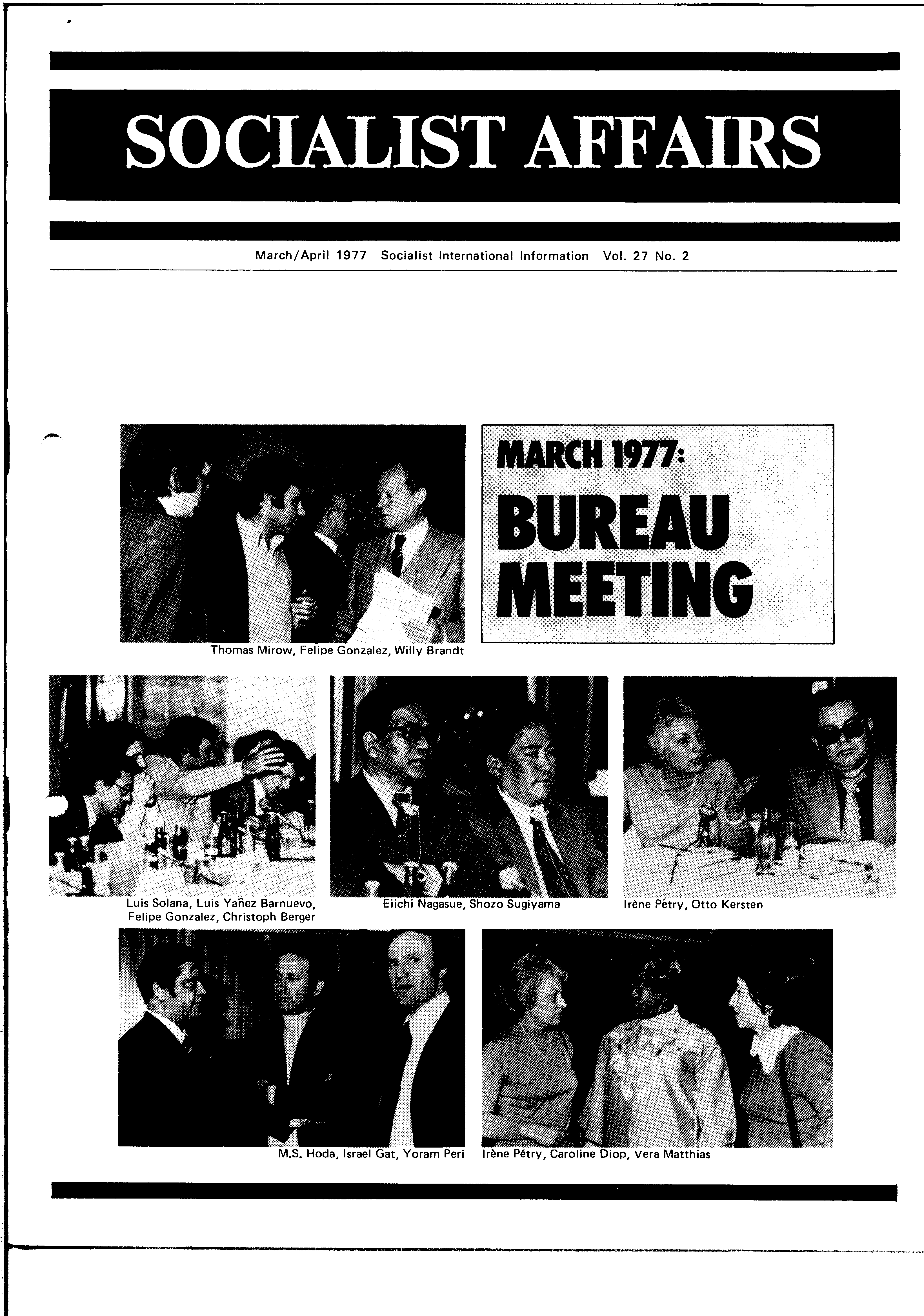 SOCIALIST AFFAIRS

March/April 1977 Socialist International Information Vol. 27 No. 2

MARCH 1977:
BUREAU MEETING

Thomas Mirow, Felipe Gonzalez, Willy Brandt

Luis Solana, Luis Yañez Barnuevo, Felipe Gonzalez, Christoph Berger

Eiichi Nagasue, Shozo Sugiyama

Irène Pétry, Otto Kersten

M.S. Hoda, Israel Gat, Yoram Peri

Irène Pétry, Caroline Diop, Vera Matthias